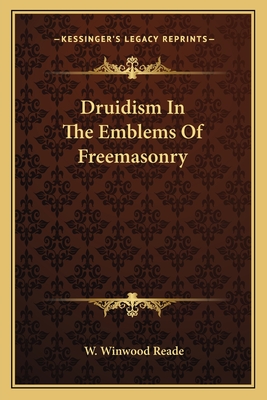 —KESSINGER'S LEGACY REPRINTS—

Druidism In The Emblems Of Freemasonry

W. Winwood Reade